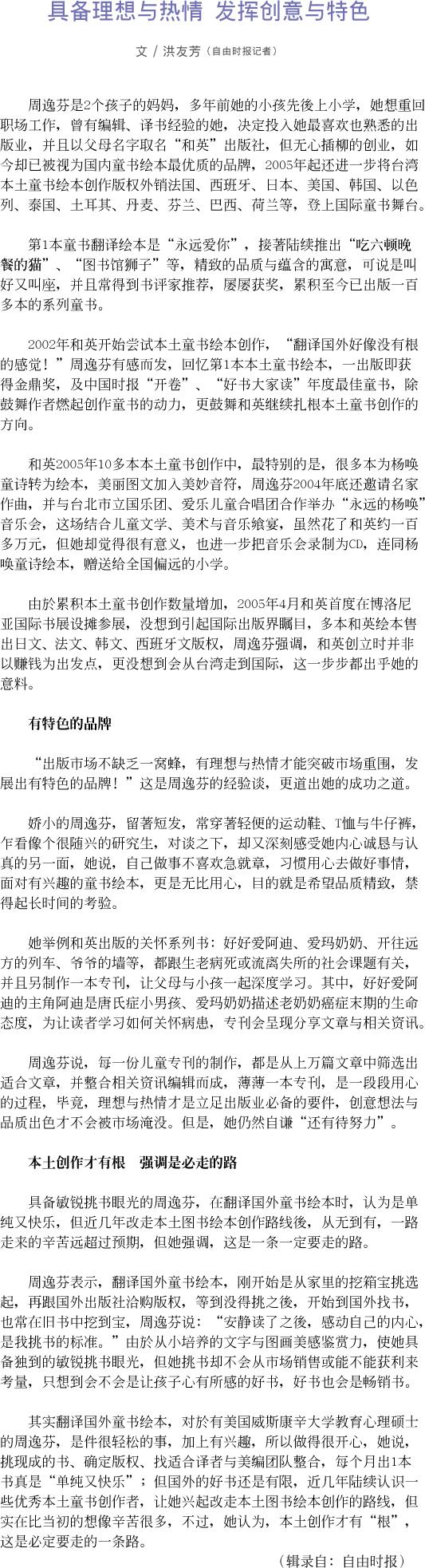 具备理想与热情 发挥创意与特色

文 / 洪友芳（自由时报记者）

周逸芬是2个孩子的妈妈，多年前她的小孩先後上小学，她想重回职场工作，曾有编辑、译书经验的她，决定投入她最喜欢也熟悉的出版业，并且以父母名字取名“和英”出版社，但无心插柳的创业，如今却已被视为国内童书绘本最优质的品牌，2005年起还进一步将台湾本土童书绘本创作版权外销法国、西班牙、日本、美国、韩国、以色列、泰国、土耳其、丹麦、芬兰、巴西、荷兰等，登上国际童书舞台。

第1本童书翻译绘本是“永远爱你”，接著陆续推出“吃六顿晚餐的猫”、“图书馆狮子”等，精致的品质与蕴含的寓意，可说是叫好又叫座，并且常得到书评家推荐，屡屡获奖，累积至今已出版一百多本的系列童书。

2002年和英开始尝试本土童书绘本创作，“翻译国外好像没有根的感觉！”周逸芬有感而发，回忆第1本本土童书绘本，一出版即获得金鼎奖，及中国时报“开卷”、“好书大家读”年度最佳童书，除鼓舞作者燃起创作童书的动力，更鼓舞和英继续扎根本土童书创作的方向。

和英2005年10多本本土童书创作中，最特别的是，很多本为杨唤童诗转为绘本，美丽图文加入美妙音符，周逸芬2004年底还邀请名家作曲，并与台北市立国乐团、爱乐儿童合唱团合作举办“永远的杨唤”音乐会，这场结合儿童文学、美术与音乐飨宴，虽然花了和英约一百多万元，但她却觉得很有意义，也进一步把音乐会录制为CD，连同杨唤童诗绘本，赠送给全国偏远的小学。

由於累积本土童书创作数量增加，2005年4月和英首度在博洛尼亚国际书展设摊参展，没想到引起国际出版界瞩目，多本和英绘本售出日文、法文、韩文、西班牙文版权，周逸芬强调，和英创立时并非以赚钱为出发点，更没想到会从台湾走到国际，这一步步都出乎她的意料。

有特色的品牌

“出版市场不缺乏一窝蜂，有理想与热情才能突破市场重围，发展出有特色的品牌！”这是周逸芬的经验谈，更道出她的成功之道。

娇小的周逸芬，留著短发，常穿著轻便的运动鞋、T恤与牛仔裤，乍看像个很随兴的研究生，对谈之下，却又深刻感受她内心诚恳与认真的另一面，她说，自己做事不喜欢急就章，习惯用心去做好事情，面对有兴趣的童书绘本，更是无比用心，目的就是希望品质精致，禁得起长时间的考验。

她举例和英出版的关怀系列书：好好爱阿迪、爱玛奶奶、开往远方的列车、爷爷的墙等，都跟生老病死或流离失所的社会课题有关，并且另制作一本专刊，让父母与小孩一起深度学习。其中，好好爱阿迪的主角阿迪是唐氏症小男孩、爱玛奶奶描述老奶奶癌症末期的生命态度，为让读者学习如何关怀病患，专刊会呈现分享文章与相关资讯。

周逸芬说，每一份儿童专刊的制作，都是从上万篇文章中筛选出适合文章，并整合相关资讯编辑而成，薄薄一本专刊，是一段段用心的过程，毕竟，理想与热情才是立足出版业必备的要件，创意想法与品质出色才不会被市场淹没。但是，她仍然自谦“还有待努力”。

本土创作才有根　强调是必走的路

具备敏锐挑书眼光的周逸芬，在翻译国外童书绘本时，认为是单纯又快乐，但近几年改走本土图书绘本创作路线後，从无到有，一路走来的辛苦远超过预期，但她强调，这是一条一定要走的路。

周逸芬表示，翻译国外童书绘本，刚开始是从家里的挖箱宝挑选起，再跟国外出版社洽购版权，等到没得挑之後，开始到国外找书，也常在旧书中挖到宝，周逸芬说：“安静读了之後，感动自己的内心，是我挑书的标准。”由於从小培养的文字与图画美感鉴赏力，使她具备独到的敏锐挑书眼光，但她挑书却不会从市场销售或能不能获利来考量，只想到会不会是让孩子心有所感的好书，好书也会是畅销书。

其实翻译国外童书绘本，对於有美国威斯康辛大学教育心理硕士的周逸芬，是件很轻松的事，加上有兴趣，所以做得很开心，她说，挑现成的书、确定版权、找适合译者与美编团队整合，每个月出1本书真是“单纯又快乐”；但国外的好书还是有限，近几年陆续认识一些优秀本土童书创作者，让她兴起改走本土图书绘本创作的路线，但实在比当初的想像辛苦很多，不过，她认为，本土创作才有“根”，这是必定要走的一条路。

（辑录自：自由时报）